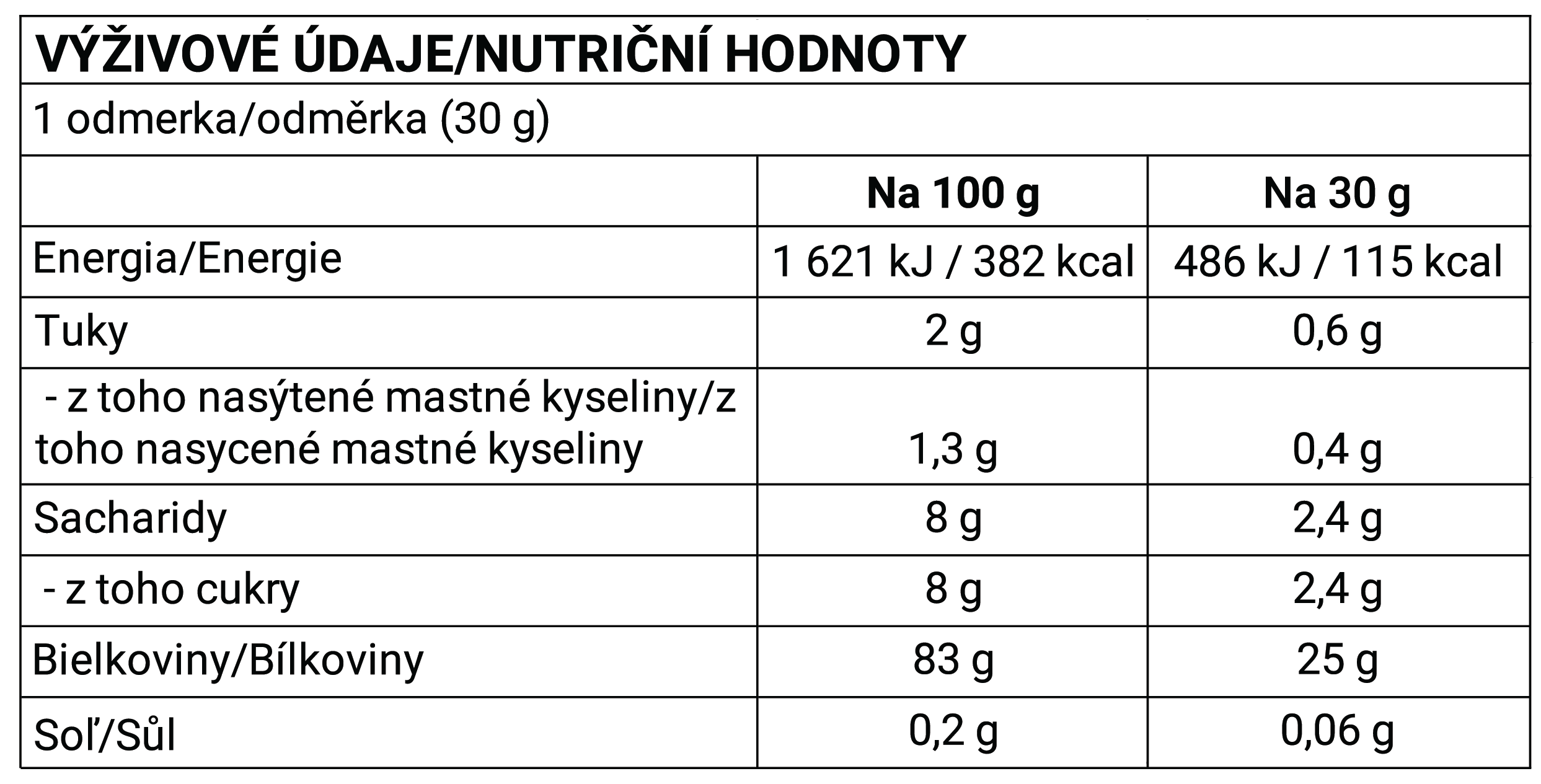 VÝŽIVOVÉ ÚDAJE/NUTRIČNÍ HODNOTY

1 odmerka/odměrka (30 g)

| | Na 100 g | Na 30 g |
|---|---|---|
| Energia/Energie | 1 621 kJ / 382 kcal | 486 kJ / 115 kcal |
| Tuky | 2 g | 0,6 g |
| - z toho nasýtené mastné kyseliny/z toho nasycené mastné kyseliny | 1,3 g | 0,4 g |
| Sacharidy | 8 g | 2,4 g |
| - z toho cukry | 8 g | 2,4 g |
| Bielkoviny/Bílkoviny | 83 g | 25 g |
| Soľ/Sůl | 0,2 g | 0,06 g |